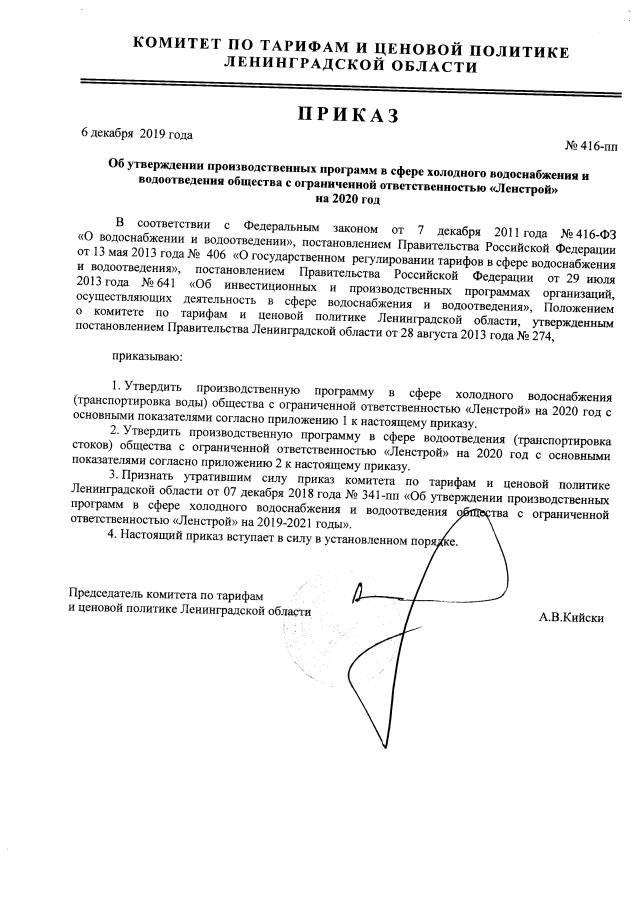 КОМИТЕТ ПО ТАРИФАМ И ЦЕНОВОЙ ПОЛИТИКЕ ЛЕНИНГРАДСКОЙ ОБЛАСТИ

ПРИКАЗ

6 декабря 2019 года

№ 416-пп

Об утверждении производственных программ в сфере холодного водоснабжения и водоотведения общества с ограниченной ответственностью «Ленстрой» на 2020 год

В соответствии с Федеральным законом от 7 декабря 2011 года № 416-ФЗ «О водоснабжении и водоотведении», постановлением Правительства Российской Федерации от 13 мая 2013 года № 406 «О государственном регулировании тарифов в сфере водоснабжения и водоотведения», постановлением Правительства Российской Федерации от 29 июля 2013 года № 641 «Об инвестиционных и производственных программах организаций, осуществляющих деятельность в сфере водоснабжения и водоотведения», Положением о комитете по тарифам и ценовой политике Ленинградской области, утвержденным постановлением Правительства Ленинградской области от 28 августа 2013 года № 274,

приказываю:

1. Утвердить производственную программу в сфере холодного водоснабжения (транспортировка воды) общества с ограниченной ответственностью «Ленстрой» на 2020 год с основными показателями согласно приложению 1 к настоящему приказу.

2. Утвердить производственную программу в сфере водоотведения (транспортировка стоков) общества с ограниченной ответственностью «Ленстрой» на 2020 год с основными показателями согласно приложению 2 к настоящему приказу.

3. Признать утратившим силу приказ комитета по тарифам и ценовой политике Ленинградской области от 07 декабря 2018 года № 341-пп «Об утверждении производственных программ в сфере холодного водоснабжения и водоотведения общества с ограниченной ответственностью «Ленстрой» на 2019-2021 годы».

4. Настоящий приказ вступает в силу в установленном порядке.

Председатель комитета по тарифам и ценовой политике Ленинградской области

А.В.Кийски